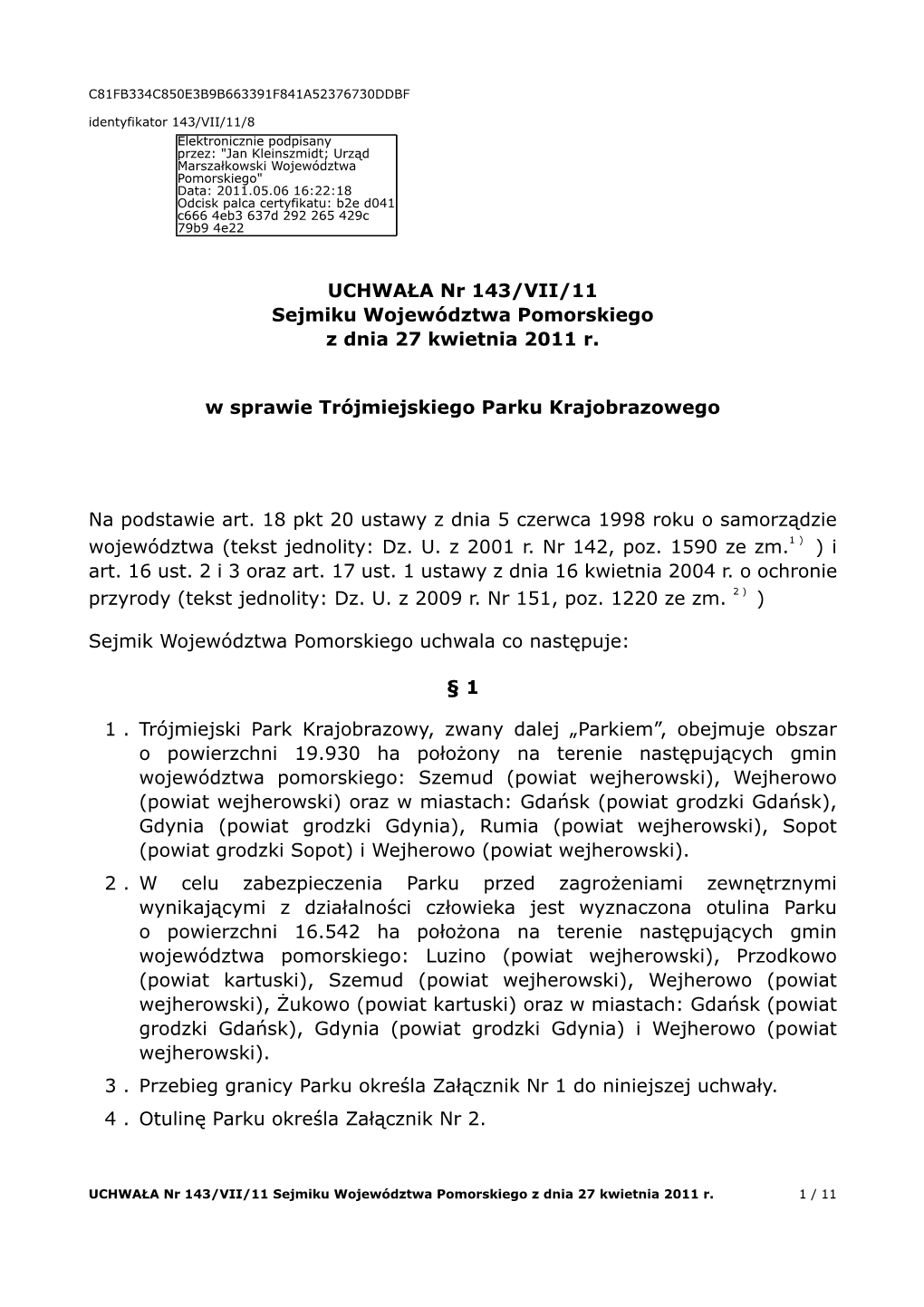 C81FB334C850E3B9B663391F841A52376730DDBF

identyfikator 143/VII/11/8

Elektronicznie podpisany przez: "Jan Kleinszmidt; Urząd Marszałkowski Województwa Pomorskiego"
Data: 2011.05.06 16:22:18
Odcisk palca certyfikatu: b2e d041 c666 4eb3 637d 292 265 429c 79b9 4e22

UCHWAŁA Nr 143/VII/11
Sejmiku Województwa Pomorskiego
z dnia 27 kwietnia 2011 r.

w sprawie Trójmiejskiego Parku Krajobrazowego

Na podstawie art. 18 pkt 20 ustawy z dnia 5 czerwca 1998 roku o samorządzie województwa (tekst jednolity: Dz. U. z 2001 r. Nr 142, poz. 1590 ze zm.$^{1)}$ ) i art. 16 ust. 2 i 3 oraz art. 17 ust. 1 ustawy z dnia 16 kwietnia 2004 r. o ochronie przyrody (tekst jednolity: Dz. U. z 2009 r. Nr 151, poz. 1220 ze zm. $^{2)}$ )

Sejmik Województwa Pomorskiego uchwala co następuje:

§ 1

1 . Trójmiejski Park Krajobrazowy, zwany dalej „Parkiem”, obejmuje obszar o powierzchni 19.930 ha położony na terenie następujących gmin województwa pomorskiego: Szemud (powiat wejherowski), Wejherowo (powiat wejherowski) oraz w miastach: Gdańsk (powiat grodzki Gdańsk), Gdynia (powiat grodzki Gdynia), Rumia (powiat wejherowski), Sopot (powiat grodzki Sopot) i Wejherowo (powiat wejherowski).
2 . W celu zabezpieczenia Parku przed zagrożeniami zewnętrznymi wynikającymi z działalności człowieka jest wyznaczona otulina Parku o powierzchni 16.542 ha położona na terenie następujących gmin województwa pomorskiego: Luzino (powiat wejherowski), Przodkowo (powiat kartuski), Szemud (powiat wejherowski), Wejherowo (powiat wejherowski), Żukowo (powiat kartuski) oraz w miastach: Gdańsk (powiat grodzki Gdańsk), Gdynia (powiat grodzki Gdynia) i Wejherowo (powiat wejherowski).
3 . Przebieg granicy Parku określa Załącznik Nr 1 do niniejszej uchwały.
4 . Otulinę Parku określa Załącznik Nr 2.

UCHWAŁA Nr 143/VII/11 Sejmiku Województwa Pomorskiego z dnia 27 kwietnia 2011 r. 1 / 11